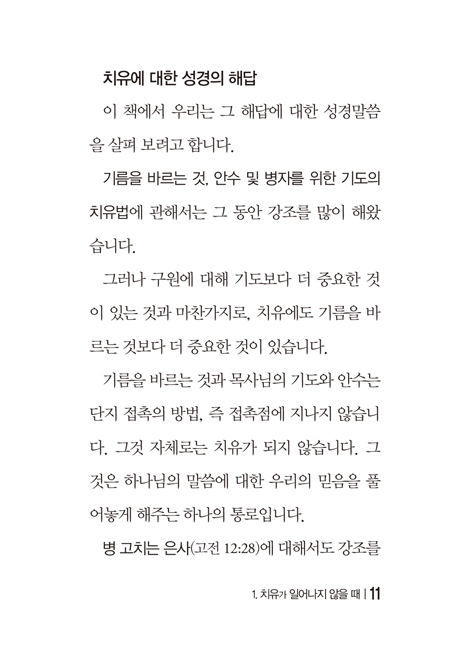 치유에 대한 성경의 해답

이 책에서 우리는 그 해답에 대한 성경말씀을 살펴 보려고 합니다.

기름을 바르는 것, 안수 및 병자를 위한 기도의 치유법에 관해서는 그 동안 강조를 많이 해왔습니다.

그러나 구원에 대해 기도보다 더 중요한 것이 있는 것과 마찬가지로, 치유에도 기름을 바르는 것보다 더 중요한 것이 있습니다.

기름을 바르는 것과 목사님의 기도와 안수는 단지 접촉의 방법, 즉 접촉점에 지나지 않습니다. 그것 자체로는 치유가 되지 않습니다. 그것은 하나님의 말씀에 대한 우리의 믿음을 풀어놓게 해주는 하나의 통로입니다.

병 고치는 은사(고전 12:28)에 대해서도 강조를

1. 치유가 일어나지 않을 때 | 11